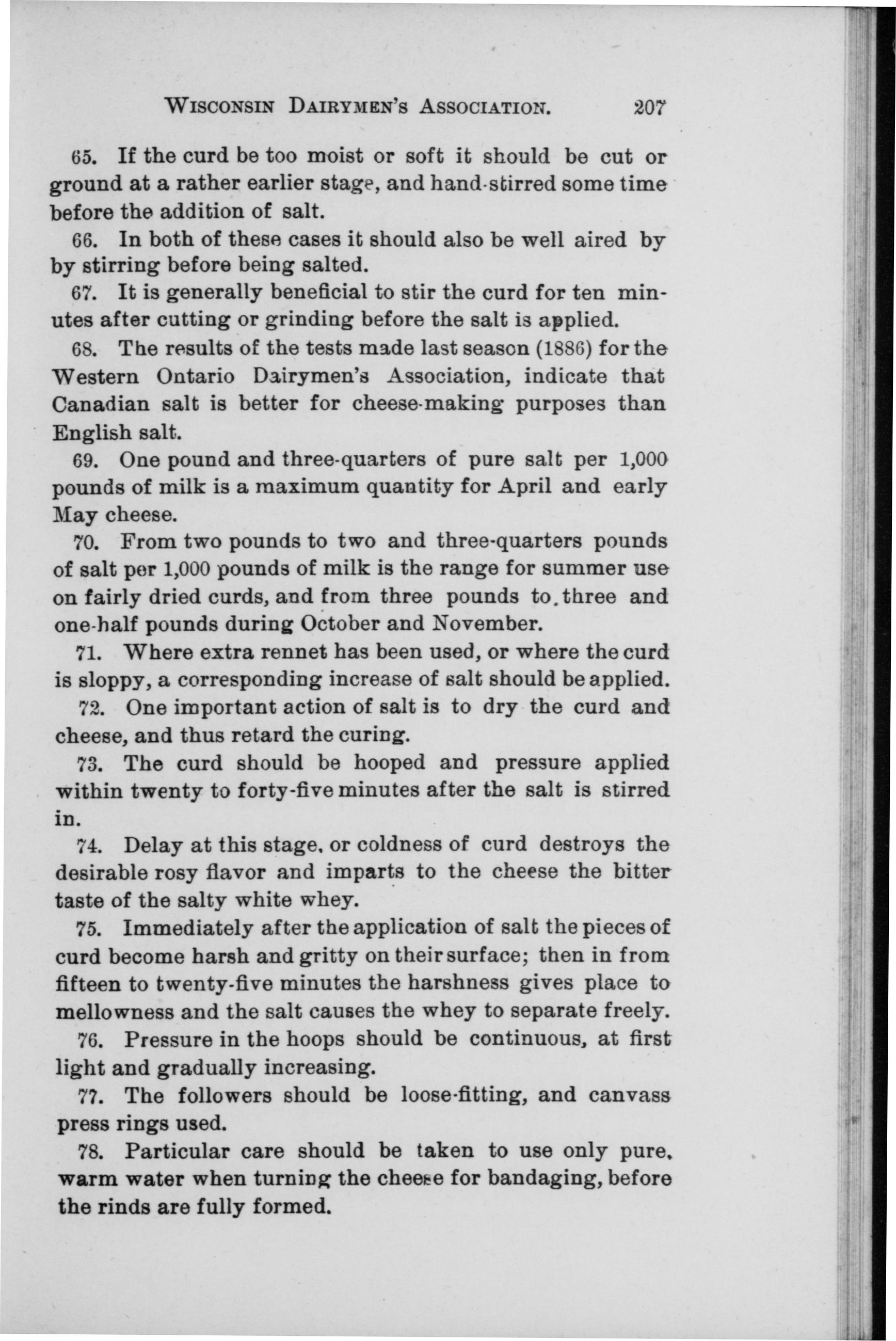 WISCONSIN DAIRYMEN'S ASSOCIATION. 207

65. If the curd be too moist or soft it should be cut or ground at a rather earlier stage, and hand-stirred some time before the addition of salt.

66. In both of these cases it should also be well aired by by stirring before being salted.

67. It is generally beneficial to stir the curd for ten minutes after cutting or grinding before the salt is applied.

68. The results of the tests made last season (1886) for the Western Ontario Dairymen's Association, indicate that Canadian salt is better for cheese-making purposes than English salt.

69. One pound and three-quarters of pure salt per 1,000 pounds of milk is a maximum quantity for April and early May cheese.

70. From two pounds to two and three-quarters pounds of salt per 1,000 pounds of milk is the range for summer use on fairly dried curds, and from three pounds to three and one-half pounds during October and November.

71. Where extra rennet has been used, or where the curd is sloppy, a corresponding increase of salt should be applied.

72. One important action of salt is to dry the curd and cheese, and thus retard the curing.

73. The curd should be hooped and pressure applied within twenty to forty-five minutes after the salt is stirred in.

74. Delay at this stage, or coldness of curd destroys the desirable rosy flavor and imparts to the cheese the bitter taste of the salty white whey.

75. Immediately after the application of salt the pieces of curd become harsh and gritty on their surface; then in from fifteen to twenty-five minutes the harshness gives place to mellowness and the salt causes the whey to separate freely.

76. Pressure in the hoops should be continuous, at first light and gradually increasing.

77. The followers should be loose-fitting, and canvass press rings used.

78. Particular care should be taken to use only pure, warm water when turning the cheese for bandaging, before the rinds are fully formed.